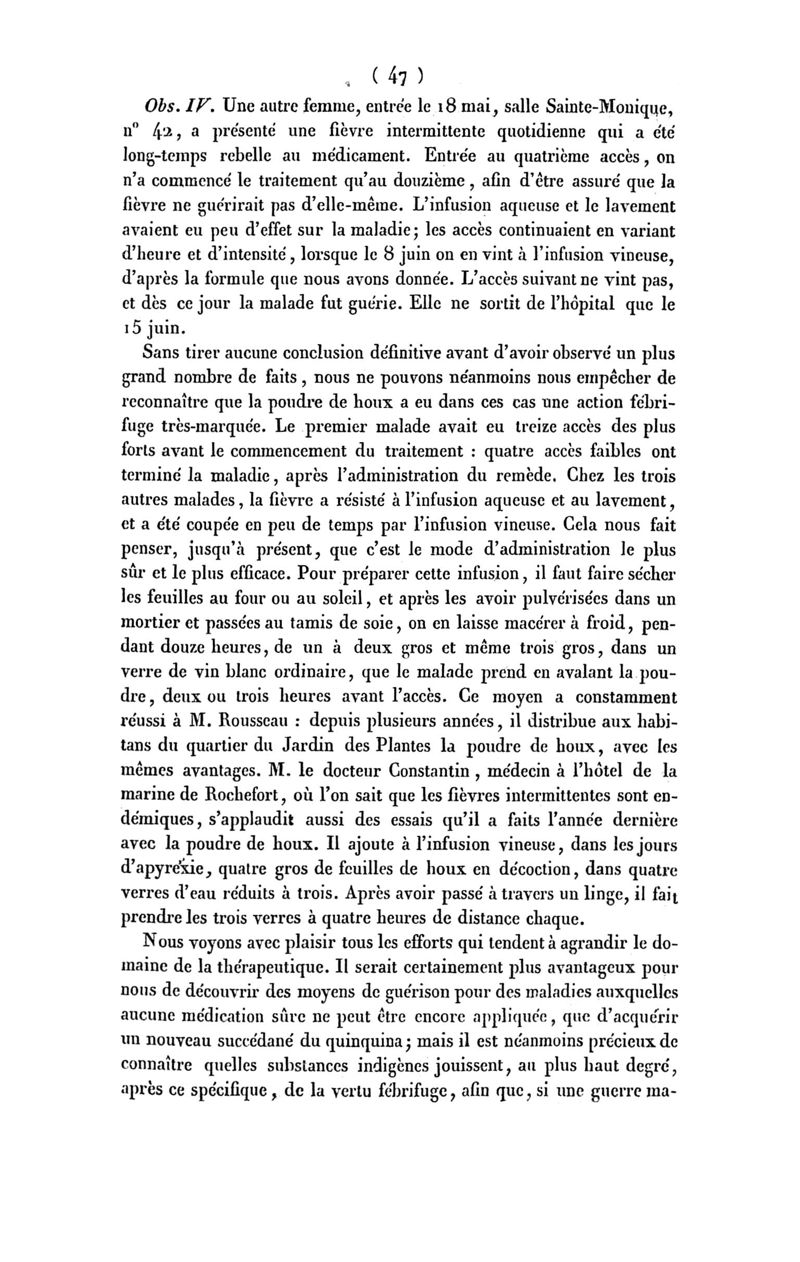 ( 47 )

Obs. IV. Une autre femme, entrée le 18 mai, salle Sainte-Monique, n° 42, a présenté une fièvre intermittente quotidienne qui a été long-temps rebelle au médicament. Entrée au quatrième accès, on n'a commencé le traitement qu'au douzième, afin d'être assuré que la fièvre ne guérirait pas d'elle-même. L'infusion aqueuse et le lavement avaient eu peu d'effet sur la maladie; les accès continuaient en variant d'heure et d'intensité, lorsque le 8 juin on en vint à l'infusion vineuse, d'après la formule que nous avons donnée. L'accès suivant ne vint pas, et dès ce jour la malade fut guérie. Elle ne sortit de l'hôpital que le 15 juin.

Sans tirer aucune conclusion définitive avant d'avoir observé un plus grand nombre de faits, nous ne pouvons néanmoins nous empêcher de reconnaître que la poudre de houx a eu dans ces cas une action fébrifuge très-marquée. Le premier malade avait eu treize accès des plus forts avant le commencement du traitement : quatre accès faibles ont terminé la maladie, après l'administration du remède. Chez les trois autres malades, la fièvre a résisté à l'infusion aqueuse et au lavement, et a été coupée en peu de temps par l'infusion vineuse. Cela nous fait penser, jusqu'à présent, que c'est le mode d'administration le plus sûr et le plus efficace. Pour préparer cette infusion, il faut faire sécher les feuilles au four ou au soleil, et après les avoir pulvérisées dans un mortier et passées au tamis de soie, on en laisse macérer à froid, pendant douze heures, de un à deux gros et même trois gros, dans un verre de vin blanc ordinaire, que le malade prend en avalant la poudre, deux ou trois heures avant l'accès. Ce moyen a constamment réussi à M. Rousseau : depuis plusieurs années, il distribue aux habitans du quartier du Jardin des Plantes la poudre de houx, avec les mêmes avantages. M. le docteur Constantin, médecin à l'hôtel de la marine de Rochefort, où l'on sait que les fièvres intermittentes sont endémiques, s'applaudit aussi des essais qu'il a faits l'année dernière avec la poudre de houx. Il ajoute à l'infusion vineuse, dans les jours d'apyrexie, quatre gros de feuilles de houx en décoction, dans quatre verres d'eau réduits à trois. Après avoir passé à travers un linge, il fait prendre les trois verres à quatre heures de distance chaque.

Nous voyons avec plaisir tous les efforts qui tendent à agrandir le domaine de la thérapeutique. Il serait certainement plus avantageux pour nous de découvrir des moyens de guérison pour des maladies auxquelles aucune médication sûre ne peut être encore appliquée, que d'acquérir un nouveau succédané du quinquina; mais il est néanmoins précieux de connaître quelles substances indigènes jouissent, au plus haut degré, après ce spécifique, de la vertu fébrifuge, afin que, si une guerre ma-